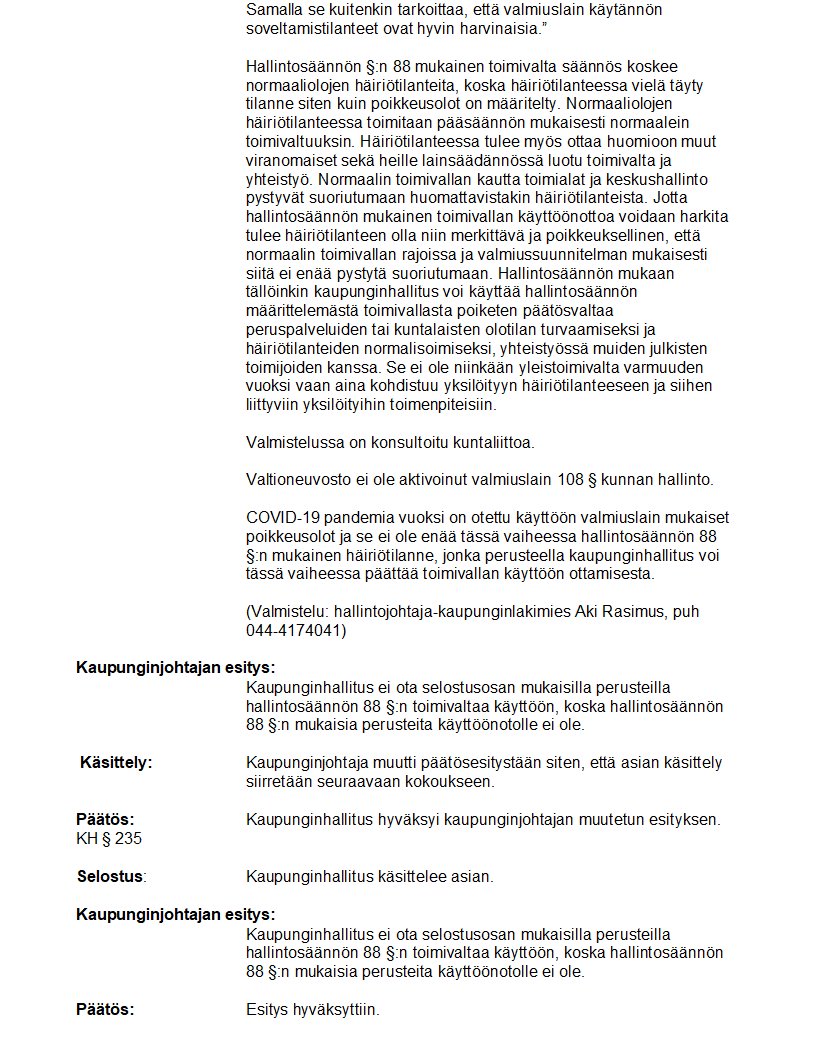 Samalla se kuitenkin tarkoittaa, että valmiuslain käytännön soveltamistilanteet ovat hyvin harvinaisia.”

Hallintosäännön §:n 88 mukainen toimivalta säännös koskee normaaliolojen häiriötilanteita, koska häiriötilanteessa vielä täyty tilanne siten kuin poikkeusolot on määritelty. Normaaliolojen häiriötilanteessa toimitaan pääsäännön mukaisesti normaalein toimivaltuuksin. Häiriötilanteessa tulee myös ottaa huomioon muut viranomaiset sekä heille lainsäädännössä luotu toimivalta ja yhteistyö. Normaalin toimivallan kautta toimialat ja keskushallinto pystyvät suoriutumaan huomattavistakin häiriötilanteista. Jotta hallintosäännön mukainen toimivallan käyttöönottoa voidaan harkita tulee häiriötilanteen olla niin merkittävä ja poikkeuksellinen, että normaalin toimivallan rajoissa ja valmiussuunnitelman mukaisesti siitä ei enää pystytä suoriutumaan. Hallintosäännön mukaan tällöinkin kaupunginhallitus voi käyttää hallintosäännön määrittelemästä toimivallasta poiketen päätösvaltaa peruspalveluiden tai kuntalaisten olotilan turvaamiseksi ja häiriötilanteiden normalisoimiseksi, yhteistyössä muiden julkisten toimijoiden kanssa. Se ei ole niinkään yleistoimivalta varmuuden vuoksi vaan aina kohdistuu yksilöityyn häiriötilanteeseen ja siihen liittyviin yksilöityihin toimenpiteisiin.

Valmistelussa on konsultoitu kuntaliittoa.

Valtioneuvosto ei ole aktivoinut valmiuslain 108 § kunnan hallinto.

COVID-19 pandemia vuoksi on otettu käyttöön valmiuslain mukaiset poikkeusolot ja se ei ole enää tässä vaiheessa hallintosäännön 88 §:n mukainen häiriötilanne, jonka perusteella kaupunginhallitus voi tässä vaiheessa päättää toimivallan käyttöön ottamisesta.

(Valmistelu: hallintojohtaja-kaupunginlakimies Aki Rasimus, puh 044-4174041)

Kaupunginjohtajan esitys:
Kaupunginhallitus ei ota selostusosan mukaisilla perusteilla hallintosäännön 88 §:n toimivaltaa käyttöön, koska hallintosäännön 88 §:n mukaisia perusteita käyttöönotolle ei ole.

Käsittely: Kaupunginjohtaja muutti päätösesitystään siten, että asian käsittely siirretään seuraavaan kokoukseen.

Päätös: Kaupunginhallitus hyväksyi kaupunginjohtajan muutetun esityksen.
KH § 235

Selostus: Kaupunginhallitus käsittelee asian.

Kaupunginjohtajan esitys:
Kaupunginhallitus ei ota selostusosan mukaisilla perusteilla hallintosäännön 88 §:n toimivaltaa käyttöön, koska hallintosäännön 88 §:n mukaisia perusteita käyttöönotolle ei ole.

Päätös: Esitys hyväksyttiin.